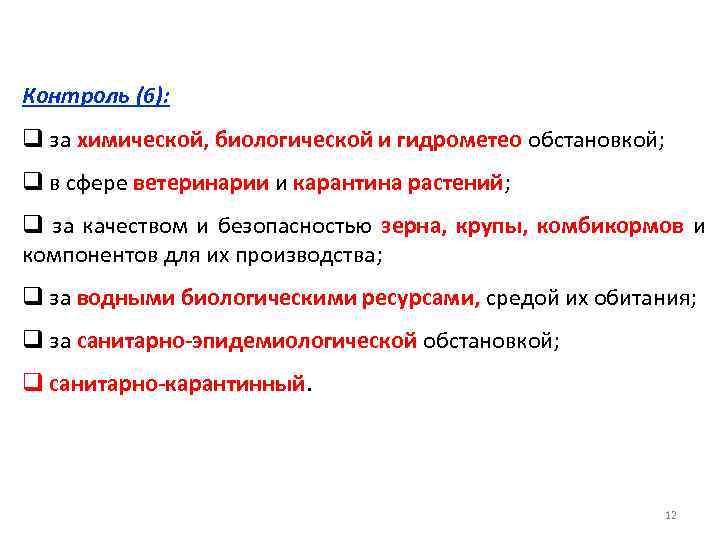 Контроль (6):

❑ за химической, биологической и гидрометео обстановкой;

❑ в сфере ветеринарии и карантина растений;

❑ за качеством и безопасностью зерна, крупы, комбикормов и компонентов для их производства;

❑ за водными биологическими ресурсами, средой их обитания;

❑ за санитарно-эпидемиологической обстановкой;

❑ санитарно-карантинный.

12